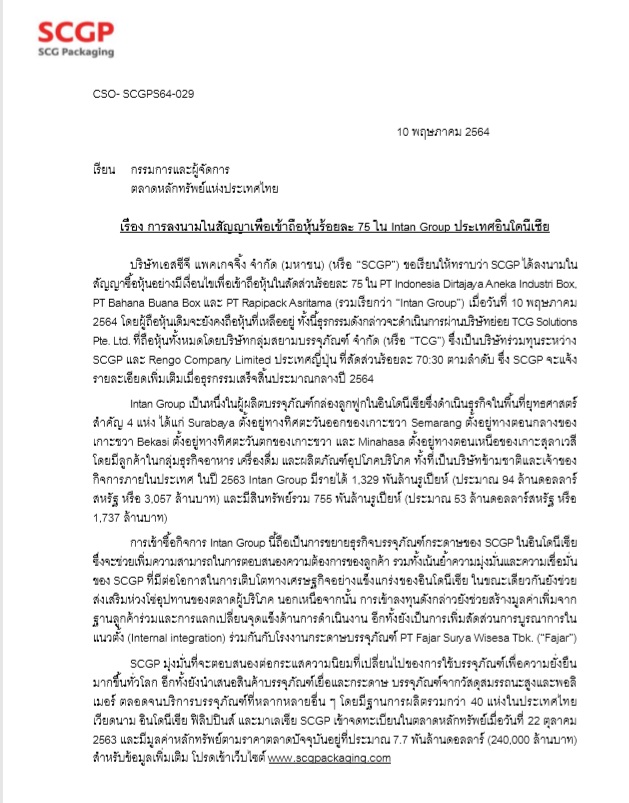 SCGP
SCG Packaging

CSO- SCGPS64-029

10 พฤษภาคม 2564

เรียน กรรมการและผู้จัดการ
ตลาดหลักทรัพย์แห่งประเทศไทย

เรื่อง การลงนามในสัญญาเพื่อเข้าถือหุ้นร้อยละ 75 ใน Intan Group ประเทศอินโดนีเซีย

บริษัทเอสซีจี แพคเกจจิ้ง จำกัด (มหาชน) (หรือ "SCGP") ขอเรียนให้ทราบว่า SCGP ได้ลงนามในสัญญาซื้อหุ้นอย่างมีเงื่อนไขเพื่อเข้าถือหุ้นในสัดส่วนร้อยละ 75 ใน PT Indonesia Dirtajaya Aneka Industri Box, PT Bahana Buana Box และ PT Rapipack Asritama (รวมเรียกว่า "Intan Group") เมื่อวันที่ 10 พฤษภาคม 2564 โดยผู้ถือหุ้นเดิมจะยังคงถือหุ้นที่เหลืออยู่ ทั้งนี้ธุรกรรมดังกล่าวจะดำเนินการผ่านบริษัทย่อย TCG Solutions Pte. Ltd. ที่ถือหุ้นทั้งหมดโดยบริษัทกลุ่มสยามบรรจุภัณฑ์ จำกัด (หรือ "TCG") ซึ่งเป็นบริษัทร่วมทุนระหว่าง SCGP และ Rengo Company Limited ประเทศญี่ปุ่น ที่สัดส่วนร้อยละ 70:30 ตามลำดับ ซึ่ง SCGP จะแจ้งรายละเอียดเพิ่มเติมเมื่อธุรกรรมเสร็จสิ้นประมาณกลางปี 2564

Intan Group เป็นหนึ่งในผู้ผลิตบรรจุภัณฑ์กล่องลูกฟูกในอินโดนีเซียซึ่งดำเนินธุรกิจในพื้นที่ยุทธศาสตร์สำคัญ 4 แห่ง ได้แก่ Surabaya ตั้งอยู่ทางทิศตะวันออกของเกาะชวา Semarang ตั้งอยู่ทางตอนกลางของเกาะชวา Bekasi ตั้งอยู่ทางทิศตะวันตกของเกาะชวา และ Minahasa ตั้งอยู่ทางตอนเหนือของเกาะสุลาเวสี โดยมีลูกค้าในกลุ่มธุรกิจอาหาร เครื่องดื่ม และผลิตภัณฑ์อุปโภคบริโภค ทั้งที่เป็นบริษัทข้ามชาติและเจ้าของกิจการภายในประเทศ ในปี 2563 Intan Group มีรายได้ 1,329 พันล้านรูเปียห์ (ประมาณ 94 ล้านดอลลาร์สหรัฐ หรือ 3,057 ล้านบาท) และมีสินทรัพย์รวม 755 พันล้านรูเปียห์ (ประมาณ 53 ล้านดอลลาร์สหรัฐ หรือ 1,737 ล้านบาท)

การเข้าซื้อกิจการ Intan Group นี้ถือเป็นการขยายธุรกิจบรรจุภัณฑ์กระดาษของ SCGP ในอินโดนีเซีย ซึ่งจะช่วยเพิ่มความสามารถในการตอบสนองความต้องการของลูกค้า รวมทั้งเน้นย้ำความมุ่งมั่นและความเชื่อมั่นของ SCGP ที่มีต่อโอกาสในการเติบโตทางเศรษฐกิจอย่างแข็งแกร่งของอินโดนีเซีย ในขณะเดียวกันยังช่วยส่งเสริมห่วงโซ่อุปทานของตลาดผู้บริโภค นอกเหนือจากนั้น การเข้าลงทุนดังกล่าวยังช่วยสร้างมูลค่าเพิ่มจากฐานลูกค้าร่วมและการแลกเปลี่ยนจุดแข็งด้านการดำเนินงาน อีกทั้งยังเป็นการเพิ่มสัดส่วนการบูรณาการในแนวตั้ง (Internal integration) ร่วมกันกับโรงงานกระดาษบรรจุภัณฑ์ PT Fajar Surya Wisesa Tbk. ("Fajar")

SCGP มุ่งมั่นที่จะตอบสนองต่อกระแสความนิยมที่เปลี่ยนไปของการใช้บรรจุภัณฑ์เพื่อความยั่งยืนมากขึ้นทั่วโลก อีกทั้งยังนำเสนอสินค้าบรรจุภัณฑ์เยื่อและกระดาษ บรรจุภัณฑ์จากวัสดุสมรรถนะสูงและพอลิเมอร์ ตลอดจนบริการบรรจุภัณฑ์ที่หลากหลายอื่น ๆ โดยมีฐานการผลิตรวมกว่า 40 แห่งในประเทศไทย เวียดนาม อินโดนีเซีย ฟิลิปปินส์ และมาเลเซีย SCGP เข้าจดทะเบียนในตลาดหลักทรัพย์เมื่อวันที่ 22 ตุลาคม 2563 และมีมูลค่าหลักทรัพย์ตามราคาตลาดปัจจุบันอยู่ที่ประมาณ 7.7 พันล้านดอลลาร์ (240,000 ล้านบาท) สำหรับข้อมูลเพิ่มเติม โปรดเข้าเว็บไซต์ www.scgpackaging.com